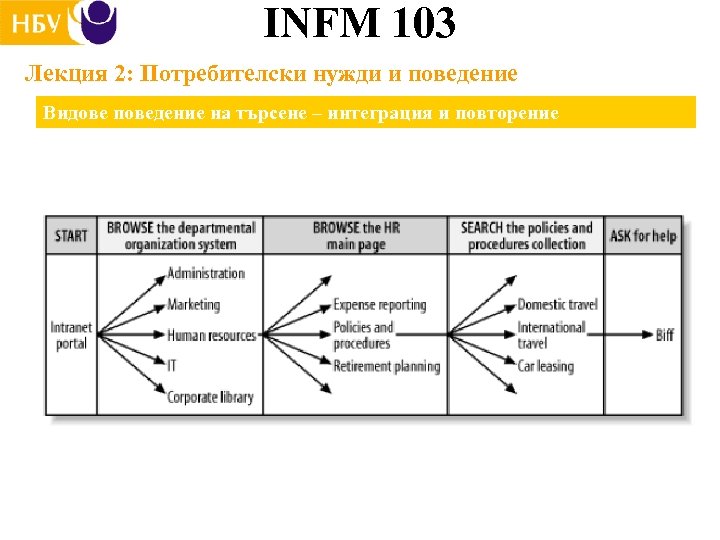 НБУ

INFM 103

Лекция 2: Потребителски нужди и поведение

Видове поведение на търсене – интеграция и повторение

| START | BROWSE the departmental organization system | BROWSE the HR main page | SEARCH the policies and procedures collection | ASK for help |
|---|---|---|---|---|
| Intranet portal | Administration<br>Marketing<br>Human resources<br>IT<br>Corporate library | Expense reporting<br>Policies and procedures<br>Retirement planning | Domestic travel<br>International travel<br>Car leasing | Biff |